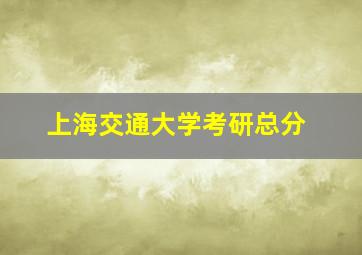 上海交通大学考研总分